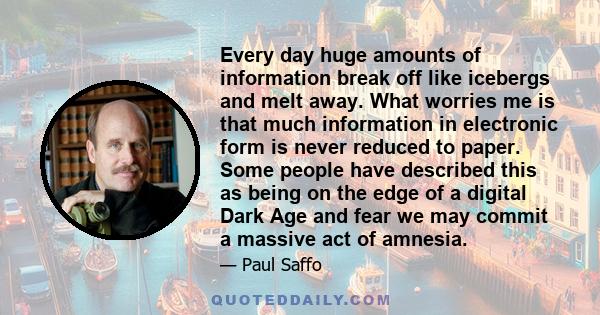 Every day huge amounts of information break off like icebergs and melt away. What worries me is that much information in electronic form is never reduced to paper. Some people have described this as being on the edge of a digital Dark Age and fear we may commit a massive act of amnesia.

— Paul Saffo

QUOTEDDAILY.COM